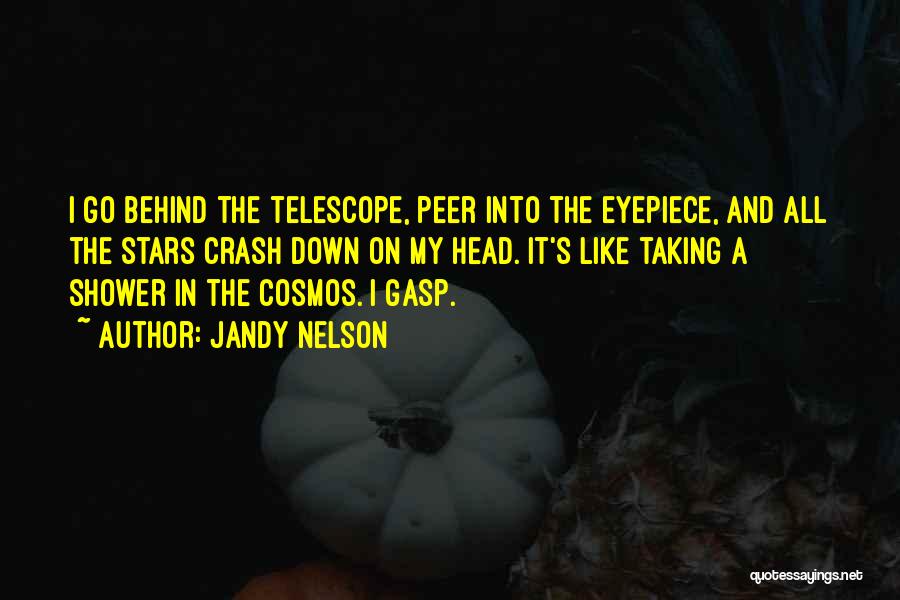 I GO BEHIND THE TELESCOPE, PEER INTO THE EYEPIECE, AND ALL THE STARS CRASH DOWN ON MY HEAD. IT'S LIKE TAKING A SHOWER IN THE COSMOS. I GASP.

~ AUTHOR: JANDY NELSON

quotessayings.net